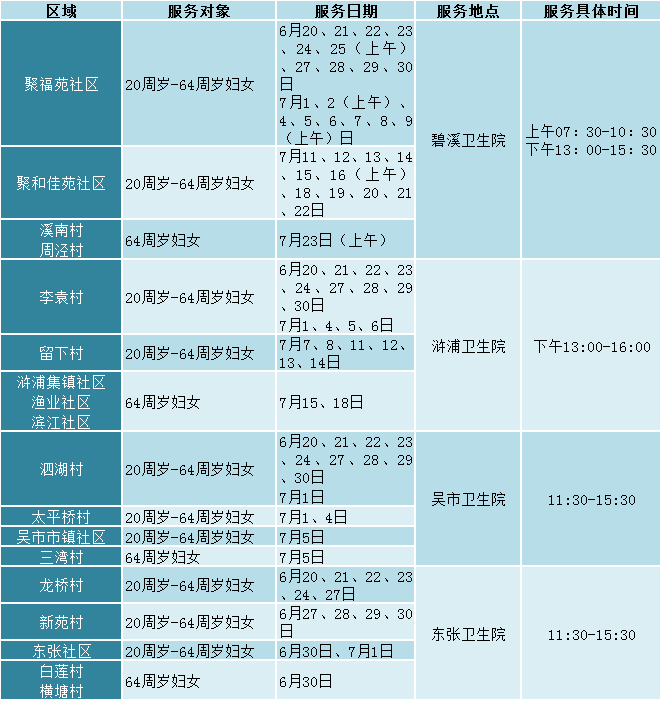 | 区域 | 服务对象 | 服务日期 | 服务地点 | 服务具体时间 |
|---|---|---|---|---|
| 聚福苑社区 | 20周岁-64周岁妇女 | 6月20、21、22、23、24、25（上午）、27、28、29、30日 7月1、2（上午）、4、5、6、7、8、9（上午）日 | 碧溪卫生院 | 上午07：30-10：30 下午13：00-15：30 |
| 聚和佳苑社区 | 20周岁-64周岁妇女 | 7月11、12、13、14、15、16（上午）、18、19、20、21、22日 |  |  |
| 溪南村 周泾村 | 64周岁妇女 | 7月23日（上午） |  |  |
| 李袁村 | 20周岁-64周岁妇女 | 6月20、21、22、23、24、27、28、29、30日 7月1、4、5、6日 | 浒浦卫生院 | 下午13:00-16:00 |
| 留下村 | 20周岁-64周岁妇女 | 7月7、8、11、12、13、14日 |  |  |
| 浒浦集镇社区 渔业社区 滨江社区 | 64周岁妇女 | 7月15、18日 |  |  |
| 泗湖村 | 20周岁-64周岁妇女 | 6月20、21、22、23、24、27、28、29、30日 7月1日 | 吴市卫生院 | 11:30-15:30 |
| 太平桥村 | 20周岁-64周岁妇女 | 7月1、4日 |  |  |
| 吴市市镇社区 | 20周岁-64周岁妇女 | 7月5日 |  |  |
| 三湾村 | 64周岁妇女 | 7月5日 |  |  |
| 龙桥村 | 20周岁-64周岁妇女 | 6月20、21、22、23、24、27日 | 东张卫生院 | 11:30-15:30 |
| 新苑村 | 20周岁-64周岁妇女 | 6月27、28、29、30日 |  |  |
| 东张社区 | 20周岁-64周岁妇女 | 6月30日、7月1日 |  |  |
| 白莲村 横塘村 | 64周岁妇女 | 6月30日 |  |  |